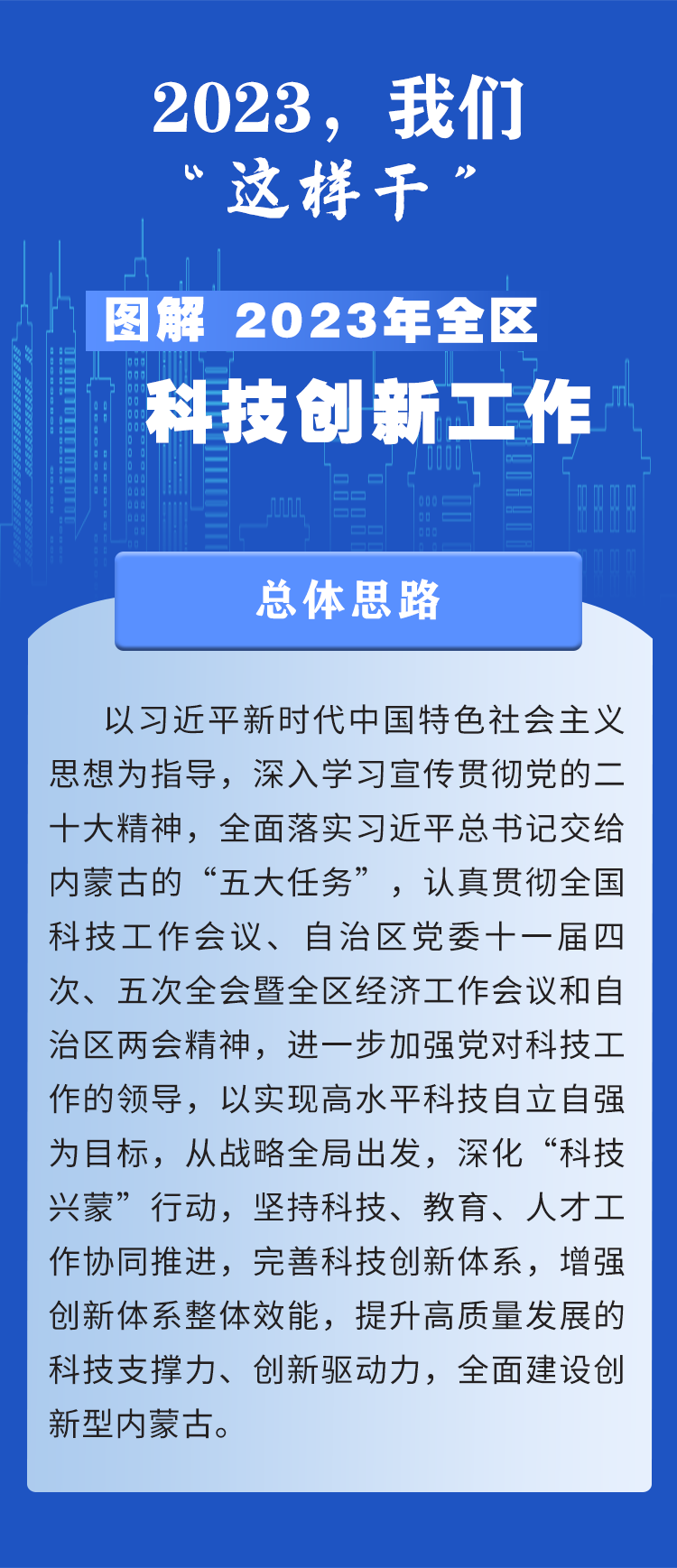 2023，我们
“这样干”

图解 2023年全区
科技创新工作

总体思路

以习近平新时代中国特色社会主义思想为指导，深入学习宣传贯彻党的二十大精神，全面落实习近平总书记交给内蒙古的“五大任务”，认真贯彻全国科技工作会议、自治区党委十一届四次、五次全会暨全区经济工作会议和自治区两会精神，进一步加强党对科技工作的领导，以实现高水平科技自立自强为目标，从战略全局出发，深化“科技兴蒙”行动，坚持科技、教育、人才工作协同推进，完善科技创新体系，增强创新体系整体效能，提升高质量发展的科技支撑力、创新驱动力，全面建设创新型内蒙古。